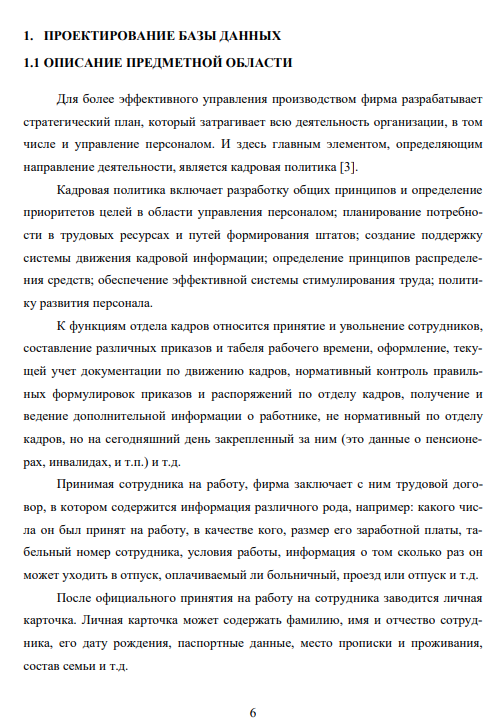 1. ПРОЕКТИРОВАНИЕ БАЗЫ ДАННЫХ

1.1 ОПИСАНИЕ ПРЕДМЕТНОЙ ОБЛАСТИ

Для более эффективного управления производством фирма разрабатывает стратегический план, который затрагивает всю деятельность организации, в том числе и управление персоналом. И здесь главным элементом, определяющим направление деятельности, является кадровая политика [3].

Кадровая политика включает разработку общих принципов и определение приоритетов целей в области управления персоналом; планирование потребности в трудовых ресурсах и путей формирования штатов; создание поддержку системы движения кадровой информации; определение принципов распределения средств; обеспечение эффективной системы стимулирования труда; политику развития персонала.

К функциям отдела кадров относится принятие и увольнение сотрудников, составление различных приказов и табеля рабочего времени, оформление, текущей учет документации по движению кадров, нормативный контроль правильных формулировок приказов и распоряжений по отделу кадров, получение и ведение дополнительной информации о работнике, не нормативный по отделу кадров, но на сегодняшний день закрепленный за ним (это данные о пенсионерах, инвалидах, и т.п.) и т.д.

Принимая сотрудника на работу, фирма заключает с ним трудовой договор, в котором содержится информация различного рода, например: какого числа он был принят на работу, в качестве кого, размер его заработной платы, табельный номер сотрудника, условия работы, информация о том сколько раз он может уходить в отпуск, оплачиваемый ли больничный, проезд или отпуск и т.д.

После официального принятия на работу на сотрудника заводится личная карточка. Личная карточка может содержать фамилию, имя и отчество сотрудника, его дату рождения, паспортные данные, место прописки и проживания, состав семьи и т.д.

6